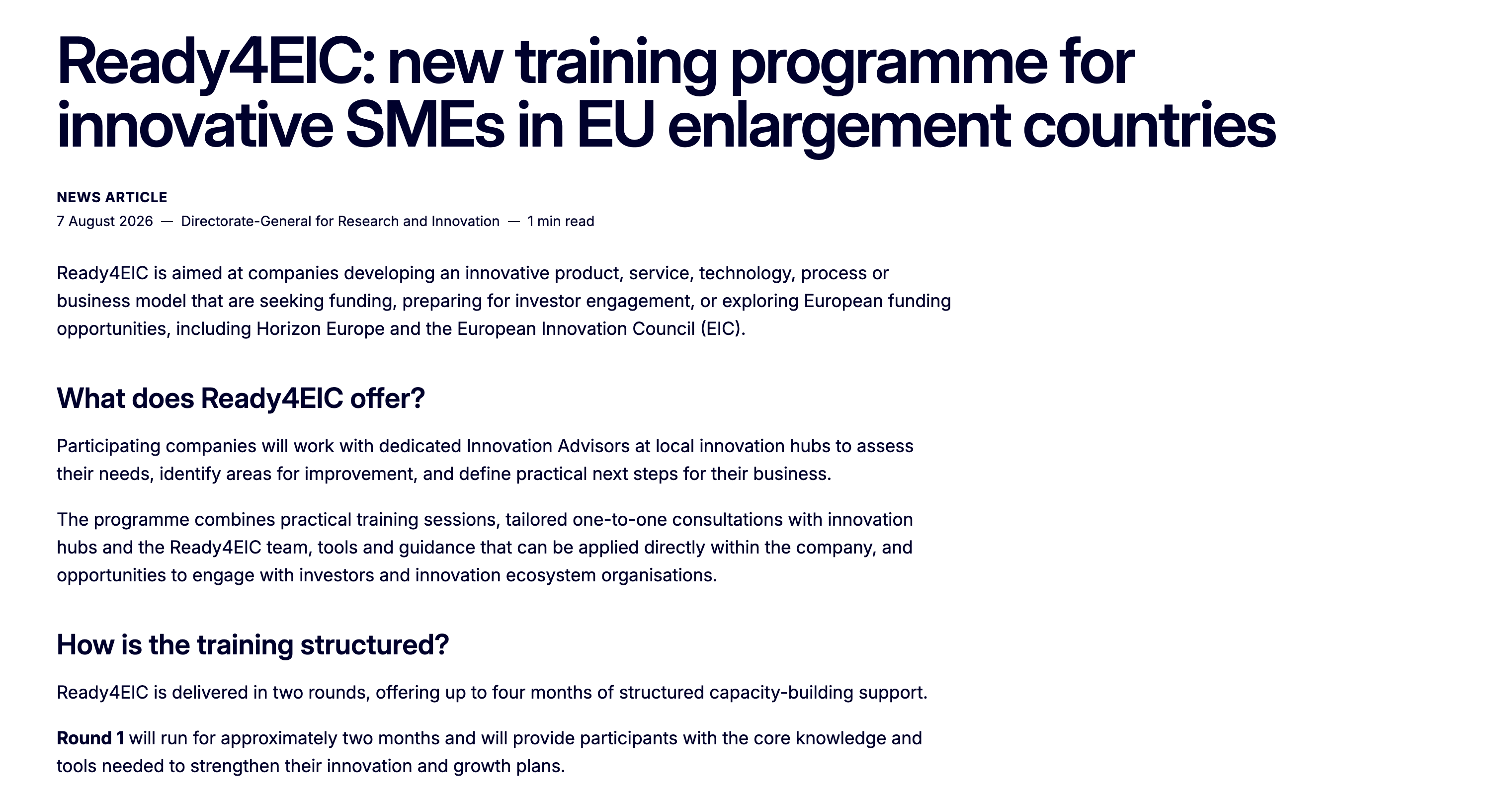 Ready4EIC: new training programme for innovative SMEs in EU enlargement countries

NEWS ARTICLE
7 August 2026 — Directorate-General for Research and Innovation — 1 min read

Ready4EIC is aimed at companies developing an innovative product, service, technology, process or business model that are seeking funding, preparing for investor engagement, or exploring European funding opportunities, including Horizon Europe and the European Innovation Council (EIC).

What does Ready4EIC offer?

Participating companies will work with dedicated Innovation Advisors at local innovation hubs to assess their needs, identify areas for improvement, and define practical next steps for their business.

The programme combines practical training sessions, tailored one-to-one consultations with innovation hubs and the Ready4EIC team, tools and guidance that can be applied directly within the company, and opportunities to engage with investors and innovation ecosystem organisations.

How is the training structured?

Ready4EIC is delivered in two rounds, offering up to four months of structured capacity-building support.

Round 1 will run for approximately two months and will provide participants with the core knowledge and tools needed to strengthen their innovation and growth plans.